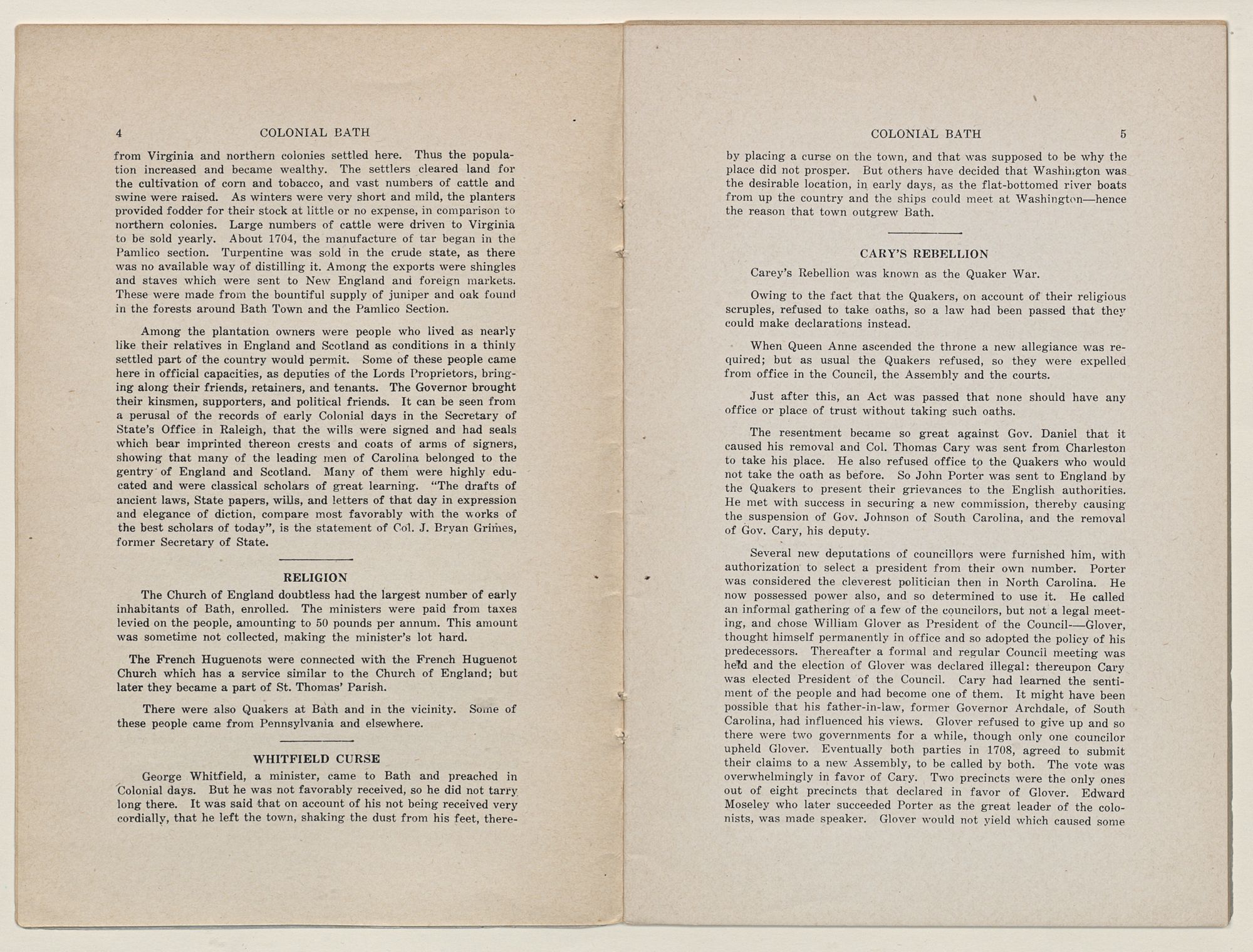 4 COLONIAL BATH

from Virginia and northern colonies settled here. Thus the population increased and became wealthy. The settlers cleared land for the cultivation of corn and tobacco, and vast numbers of cattle and swine were raised. As winters were very short and mild, the planters provided fodder for their stock at little or no expense, in comparison to northern colonies. Large numbers of cattle were driven to Virginia to be sold yearly. About 1704, the manufacture of tar began in the Pamlico section. Turpentine was sold in the crude state, as there was no available way of distilling it. Among the exports were shingles and staves which were sent to New England and foreign markets. These were made from the bountiful supply of juniper and oak found in the forests around Bath Town and the Pamlico Section.

Among the plantation owners were people who lived as nearly like their relatives in England and Scotland as conditions in a thinly settled part of the country would permit. Some of these people came here in official capacities, as deputies of the Lords Proprietors, bringing along their friends, retainers, and tenants. The Governor brought their kinsmen, supporters, and political friends. It can be seen from a perusal of the records of early Colonial days in the Secretary of State's Office in Raleigh, that the wills were signed and had seals which bear imprinted thereon crests and coats of arms of signers, showing that many of the leading men of Carolina belonged to the gentry of England and Scotland. Many of them were highly educated and were classical scholars of great learning. "The drafts of ancient laws, State papers, wills, and letters of that day in expression and elegance of diction, compare most favorably with the works of the best scholars of today", is the statement of Col. J. Bryan Grimes, former Secretary of State.

RELIGION

The Church of England doubtless had the largest number of early inhabitants of Bath, enrolled. The ministers were paid from taxes levied on the people, amounting to 50 pounds per annum. This amount was sometime not collected, making the minister's lot hard.

The French Huguenots were connected with the French Huguenot Church which has a service similar to the Church of England; but later they became a part of St. Thomas' Parish.

There were also Quakers at Bath and in the vicinity. Some of these people came from Pennsylvania and elsewhere.

WHITFIELD CURSE

George Whitfield, a minister, came to Bath and preached in Colonial days. But he was not favorably received, so he did not tarry long there. It was said that on account of his not being received very cordially, that he left the town, shaking the dust from his feet, there-

COLONIAL BATH 5

by placing a curse on the town, and that was supposed to be why the place did not prosper. But others have decided that Washington was the desirable location, in early days, as the flat-bottomed river boats from up the country and the ships could meet at Washington—hence the reason that town outgrew Bath.

CARY'S REBELLION

Carey's Rebellion was known as the Quaker War.

Owing to the fact that the Quakers, on account of their religious scruples, refused to take oaths, so a law had been passed that they could make declarations instead.

When Queen Anne ascended the throne a new allegiance was required; but as usual the Quakers refused, so they were expelled from office in the Council, the Assembly and the courts.

Just after this, an Act was passed that none should have any office or place of trust without taking such oaths.

The resentment became so great against Gov. Daniel that it caused his removal and Col. Thomas Cary was sent from Charleston to take his place. He also refused office to the Quakers who would not take the oath as before. So John Porter was sent to England by the Quakers to present their grievances to the English authorities. He met with success in securing a new commission, thereby causing the suspension of Gov. Johnson of South Carolina, and the removal of Gov. Cary, his deputy.

Several new deputations of councillors were furnished him, with authorization to select a president from their own number. Porter was considered the cleverest politician then in North Carolina. He now possessed power also, and so determined to use it. He called an informal gathering of a few of the councilors, but not a legal meeting, and chose William Glover as President of the Council—Glover, thought himself permanently in office and so adopted the policy of his predecessors. Thereafter a formal and regular Council meeting was held and the election of Glover was declared illegal: thereupon Cary was elected President of the Council. Cary had learned the sentiment of the people and had become one of them. It might have been possible that his father-in-law, former Governor Archdale, of South Carolina, had influenced his views. Glover refused to give up and so there were two governments for a while, though only one councilor upheld Glover. Eventually both parties in 1708, agreed to submit their claims to a new Assembly, to be called by both. The vote was overwhelmingly in favor of Cary. Two precincts were the only ones out of eight precincts that declared in favor of Glover. Edward Moseley who later succeeded Porter as the great leader of the colonists, was made speaker. Glover would not yield which caused some